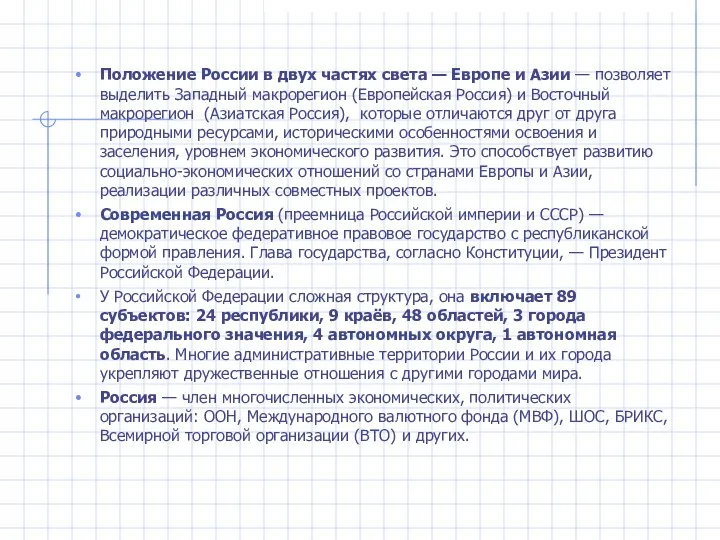 • Положение России в двух частях света — Европе и Азии — позволяет выделить Западный макрорегион (Европейская Россия) и Восточный макрорегион (Азиатская Россия), которые отличаются друг от друга природными ресурсами, историческими особенностями освоения и заселения, уровнем экономического развития. Это способствует развитию социально-экономических отношений со странами Европы и Азии, реализации различных совместных проектов.

• Современная Россия (преемница Российской империи и СССР) — демократическое федеративное правовое государство с республиканской формой правления. Глава государства, согласно Конституции, — Президент Российской Федерации.

• У Российской Федерации сложная структура, она включает 89 субъектов: 24 республики, 9 краёв, 48 областей, 3 города федерального значения, 4 автономных округа, 1 автономная область. Многие административные территории России и их города укрепляют дружественные отношения с другими городами мира.

• Россия — член многочисленных экономических, политических организаций: ООН, Международного валютного фонда (МВФ), ШОС, БРИКС, Всемирной торговой организации (ВТО) и других.